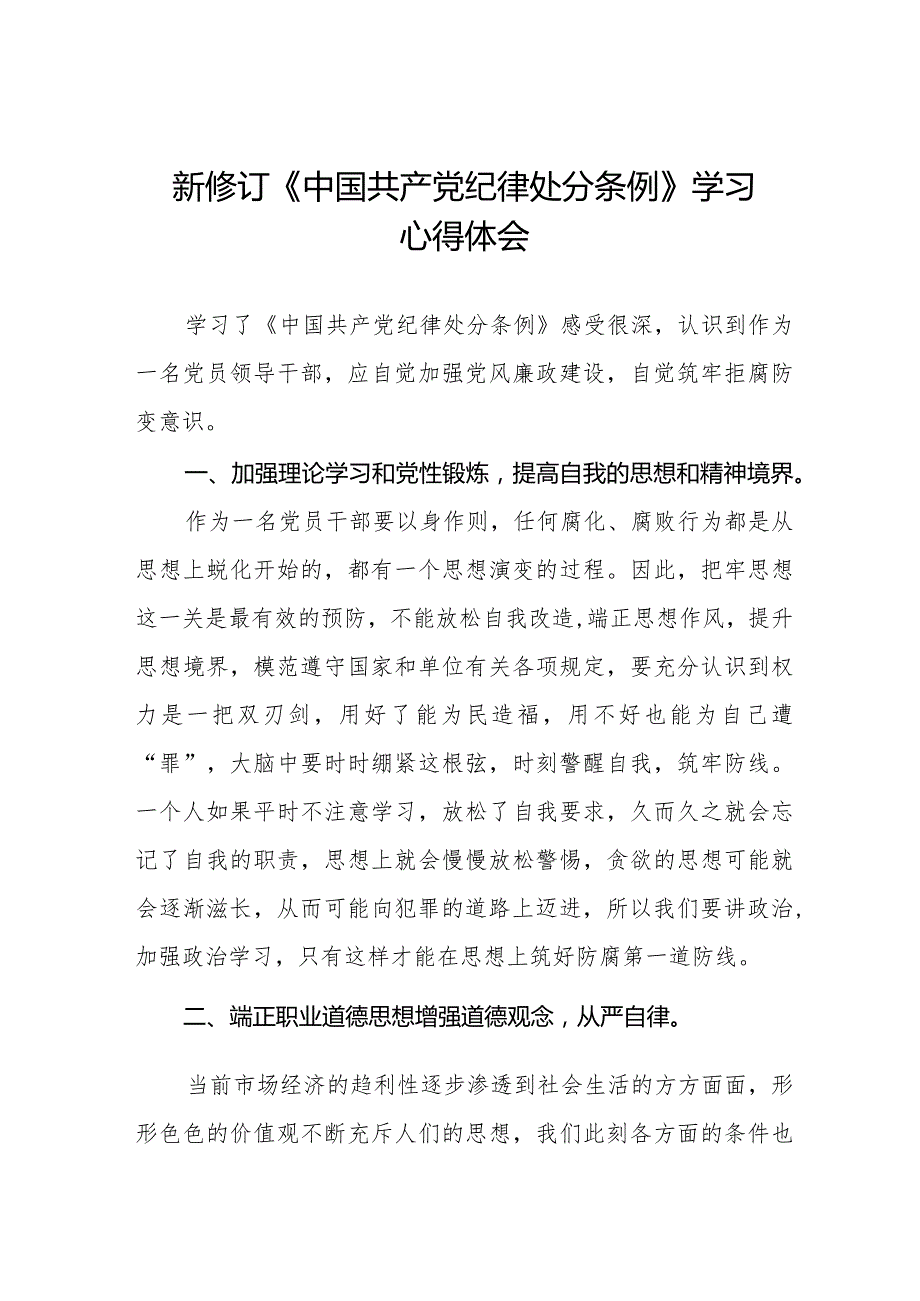 新修订《中国共产党纪律处分条例》学习心得体会

学习了《中国共产党纪律处分条例》感受很深，认识到作为一名党员领导干部，应自觉加强党风廉政建设，自觉筑牢拒腐防变意识。

一、加强理论学习和党性锻炼，提高自我的思想和精神境界。

作为一名党员干部要以身作则，任何腐化、腐败行为都是从思想上蜕化开始的，都有一个思想演变的过程。因此，把牢思想这一关是最有效的预防，不能放松自我改造,端正思想作风，提升思想境界，模范遵守国家和单位有关各项规定，要充分认识到权力是一把双刃剑，用好了能为民造福，用不好也能为自己遭“罪”，大脑中要时时绷紧这根弦，时刻警醒自我，筑牢防线。一个人如果平时不注意学习，放松了自我要求，久而久之就会忘记了自我的职责，思想上就会慢慢放松警惕，贪欲的思想可能就会逐渐滋长，从而可能向犯罪的道路上迈进，所以我们要讲政治，加强政治学习，只有这样才能在思想上筑好防腐第一道防线。

二、端正职业道德思想增强道德观念，从严自律。

当前市场经济的趋利性逐步渗透到社会生活的方方面面，形形色色的价值观不断充斥人们的思想，我们此刻各方面的条件也